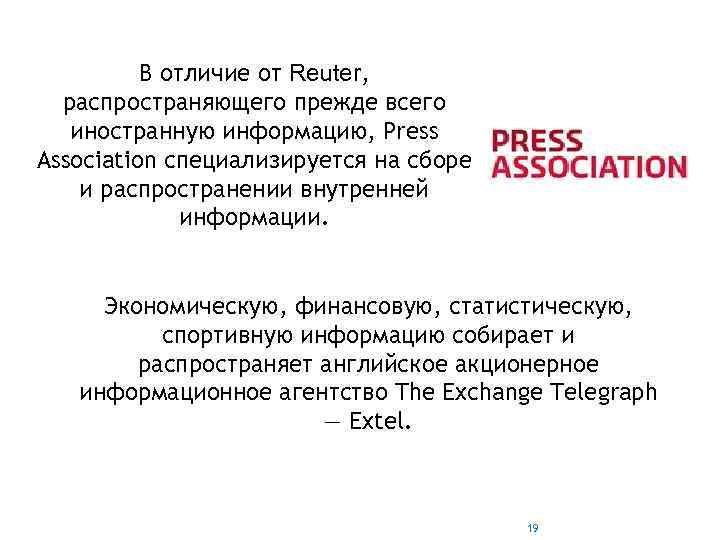 В отличие от Reuter, распространяющего прежде всего иностранную информацию, Press Association специализируется на сборе и распространении внутренней информации.

PRESS ASSOCIATION

Экономическую, финансовую, статистическую, спортивную информацию собирает и распространяет английское акционерное информационное агентство The Exchange Telegraph — Extel.

19